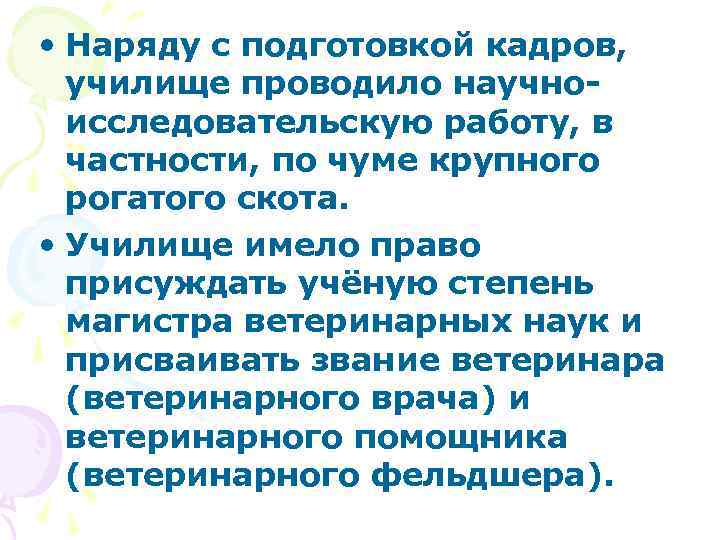 • Наряду с подготовкой кадров, училище проводило научно-исследовательскую работу, в частности, по чуме крупного рогатого скота.

• Училище имело право присуждать учёную степень магистра ветеринарных наук и присваивать звание ветеринара (ветеринарного врача) и ветеринарного помощника (ветеринарного фельдшера).